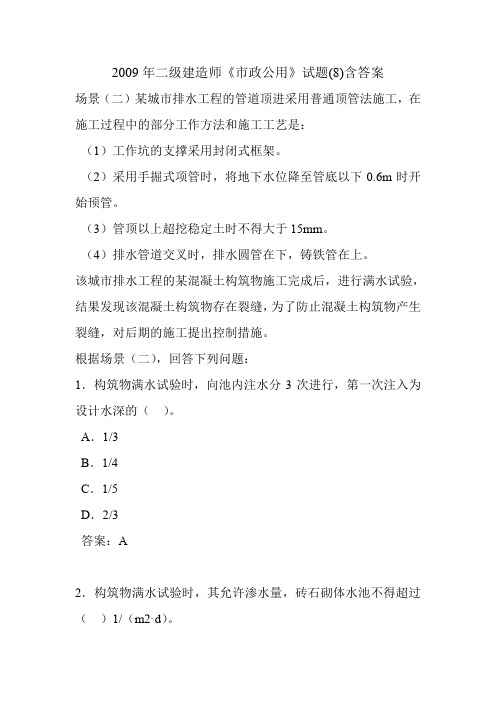 2009 年二级建造师《市政公用》试题(8)含答案

场景（二）某城市排水工程的管道顶进采用普通顶管法施工，在施工过程中的部分工作方法和施工工艺是：

（1）工作坑的支撑采用封闭式框架。

（2）采用手掘式顶管时，将地下水位降至管底以下 0.6m 时开始顶管。

（3）管顶以上超挖稳定土时不得大于 15mm。

（4）排水管道交叉时，排水圆管在下，铸铁管在上。

该城市排水工程的某混凝土构筑物施工完成后，进行满水试验，结果发现该混凝土构筑物存在裂缝，为了防止混凝土构筑物产生裂缝，对后期的施工提出控制措施。

根据场景（二），回答下列问题：

1．构筑物满水试验时，向池内注水分 3 次进行，第一次注入为设计水深的（ ）。

A．1/3

B．1/4

C．1/5

D．2/3

答案：A

2．构筑物满水试验时，其允许渗水量，砖石砌体水池不得超过（ ）1/（m2·d）。